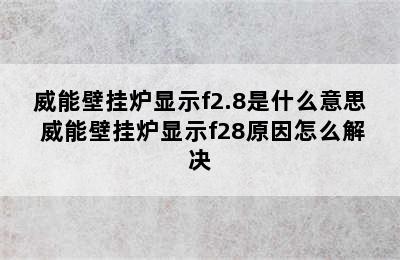 威能壁挂炉显示f2.8是什么意思 威能壁挂炉显示f28原因怎么解决